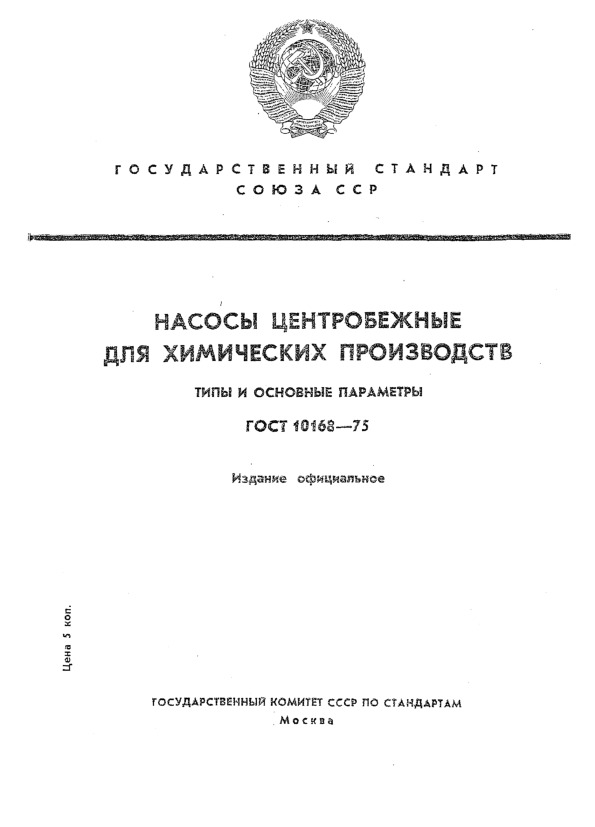 ГОСУДАРСТВЕННЫЙ СТАНДАРТ
СОЮЗА ССР

НАСОСЫ ЦЕНТРОБЕЖНЫЕ
ДЛЯ ХИМИЧЕСКИХ ПРОИЗВОДСТВ

ТИПЫ И ОСНОВНЫЕ ПАРАМЕТРЫ

ГОСТ 10168—75

Издание официальное

Цена 5 коп.

ГОСУДАРСТВЕННЫЙ КОМИТЕТ СССР ПО СТАНДАРТАМ
Москва